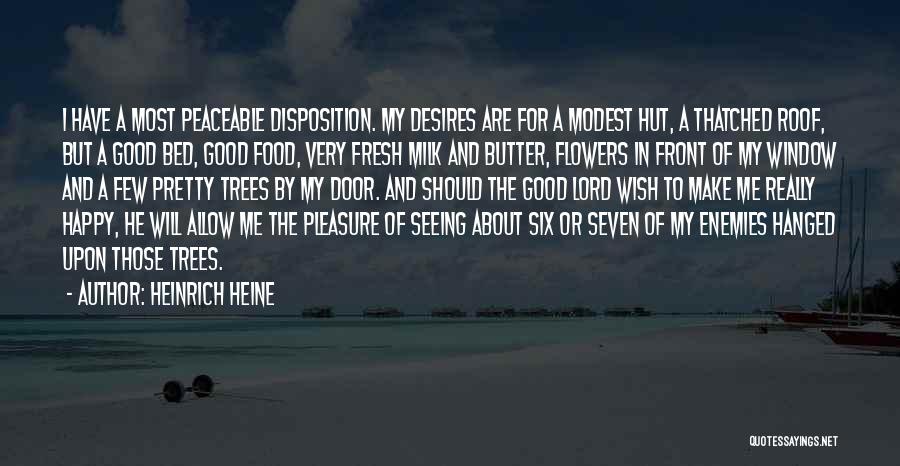 I HAVE A MOST PEACEABLE DISPOSITION. MY DESIRES ARE FOR A MODEST HUT, A THATCHED ROOF, BUT A GOOD BED, GOOD FOOD, VERY FRESH MILK AND BUTTER, FLOWERS IN FRONT OF MY WINDOW AND A FEW PRETTY TREES BY MY DOOR. AND SHOULD THE GOOD LORD WISH TO MAKE ME REALLY HAPPY, HE WILL ALLOW ME THE PLEASURE OF SEEING ABOUT SIX OR SEVEN OF MY ENEMIES HANGED UPON THOSE TREES.

- AUTHOR: HEINRICH HEINE

QUOTESSAYINGS.NET